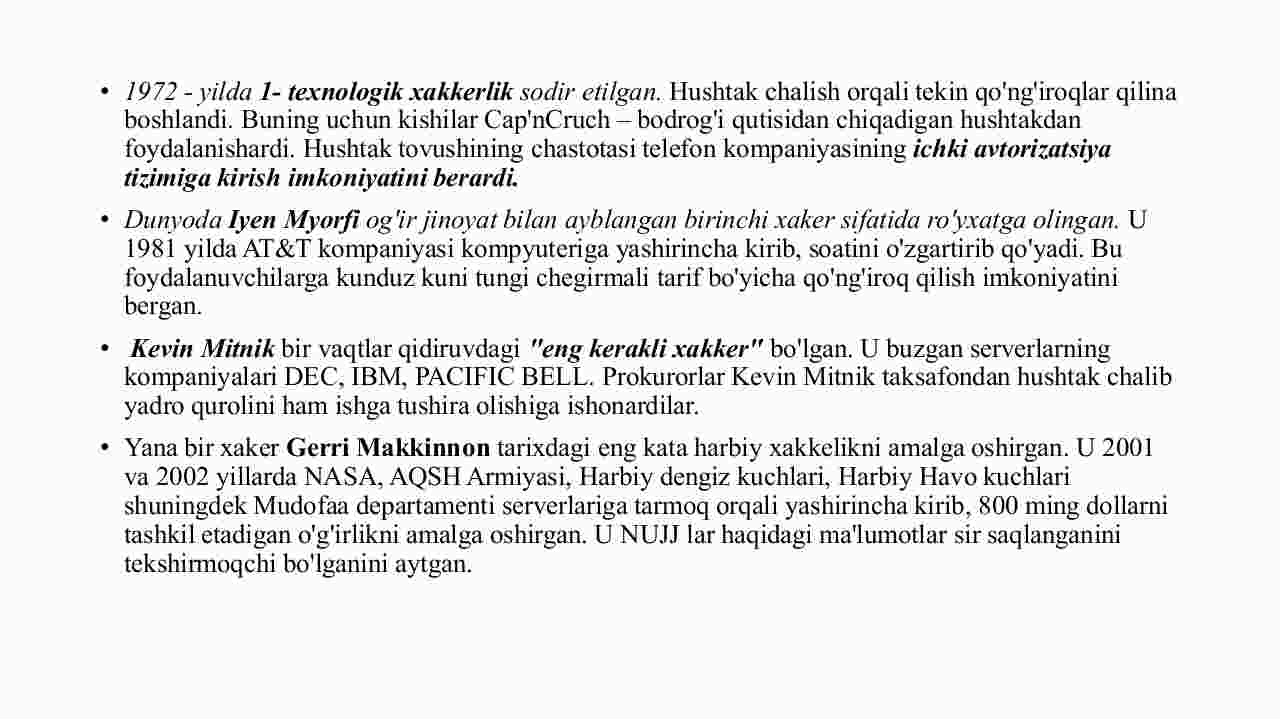 • 1972 - yilda 1- texnologik xakkerlik sodir etilgan. Hushtak chalish orqali tekin qo'ng'iroqlar qilina boshlandi. Buning uchun kishilar Cap'nCruch – bodrog'i qutisidan chiqadigan hushtakdan foydalanishardi. Hushtak tovushining chastotasi telefon kompaniyasining ichki avtorizatsiya tizimiga kirish imkoniyatini berardi.

• Dunyoda Iyen Myorfi og'ir jinoyat bilan ayblangan birinchi xaker sifatida ro'yxatga olingan. U 1981 yilda AT&T kompaniyasi kompyuteriga yashirincha kirib, soatini o'zgartirib qo'yadi. Bu foydalanuvchilarga kunduz kuni tungi chegirmali tarif bo'yicha qo'ng'iroq qilish imkoniyatini bergan.

• Kevin Mitnik bir vaqtlar qidiruvdagi "eng kerakli xakker" bo'lgan. U buzgan serverlarning kompaniyalari DEC, IBM, PACIFIC BELL. Prokurorlar Kevin Mitnik taksafondan hushtak chalib yadro qurolini ham ishga tushira olishiga ishonardilar.

• Yana bir xaker Gerri Makkinnon tarixdagi eng kata harbiy xakkelikni amalga oshirgan. U 2001 va 2002 yillarda NASA, AQSH Armiyasi, Harbiy dengiz kuchlari, Harbiy Havo kuchlari shuningdek Mudofaa departamenti serverlariga tarmoq orqali yashirincha kirib, 800 ming dollarni tashkil etadigan o'g'irlikni amalga oshirgan. U NUJJ lar haqidagi ma'lumotlar sir saqlanganini tekshirmoqchi bo'lganini aytgan.